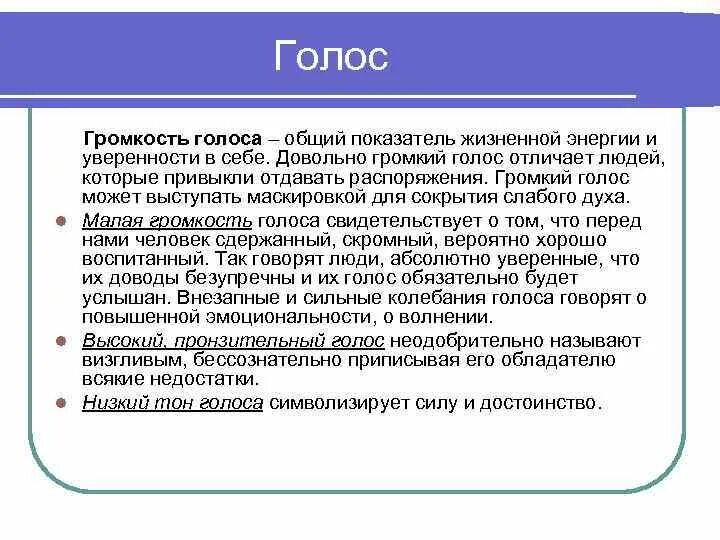 Голос

Громкость голоса – общий показатель жизненной энергии и уверенности в себе. Довольно громкий голос отличает людей, которые привыкли отдавать распоряжения. Громкий голос может выступать маскировкой для сокрытия слабого духа.

Малая громкость голоса свидетельствует о том, что перед нами человек сдержанный, скромный, вероятно хорошо воспитанный. Так говорят люди, абсолютно уверенные, что их доводы безупречны и их голос обязательно будет услышан. Внезапные и сильные колебания голоса говорят о повышенной эмоциональности, о волнении.

Высокий, пронзительный голос неодобрительно называют визгливым, бессознательно приписывая его обладателю всякие недостатки.

Низкий тон голоса символизирует силу и достоинство.